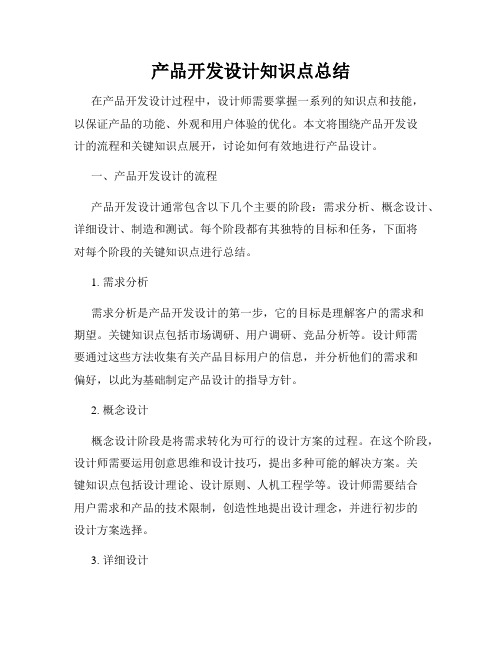 产品开发设计知识点总结

在产品开发设计过程中，设计师需要掌握一系列的知识点和技能，以保证产品的功能、外观和用户体验的优化。本文将围绕产品开发设计的流程和关键知识点展开，讨论如何有效地进行产品设计。

一、产品开发设计的流程

产品开发设计通常包含以下几个主要的阶段：需求分析、概念设计、详细设计、制造和测试。每个阶段都有其独特的目标和任务，下面将对每个阶段的关键知识点进行总结。

1. 需求分析

需求分析是产品开发设计的第一步，它的目标是理解客户的需求和期望。关键知识点包括市场调研、用户调研、竞品分析等。设计师需要通过这些方法收集有关产品目标用户的信息，并分析他们的需求和偏好，以此为基础制定产品设计的指导方针。

2. 概念设计

概念设计阶段是将需求转化为可行的设计方案的过程。在这个阶段，设计师需要运用创意思维和设计技巧，提出多种可能的解决方案。关键知识点包括设计理论、设计原则、人机工程学等。设计师需要结合用户需求和产品的技术限制，创造性地提出设计理念，并进行初步的设计方案选择。

3. 详细设计